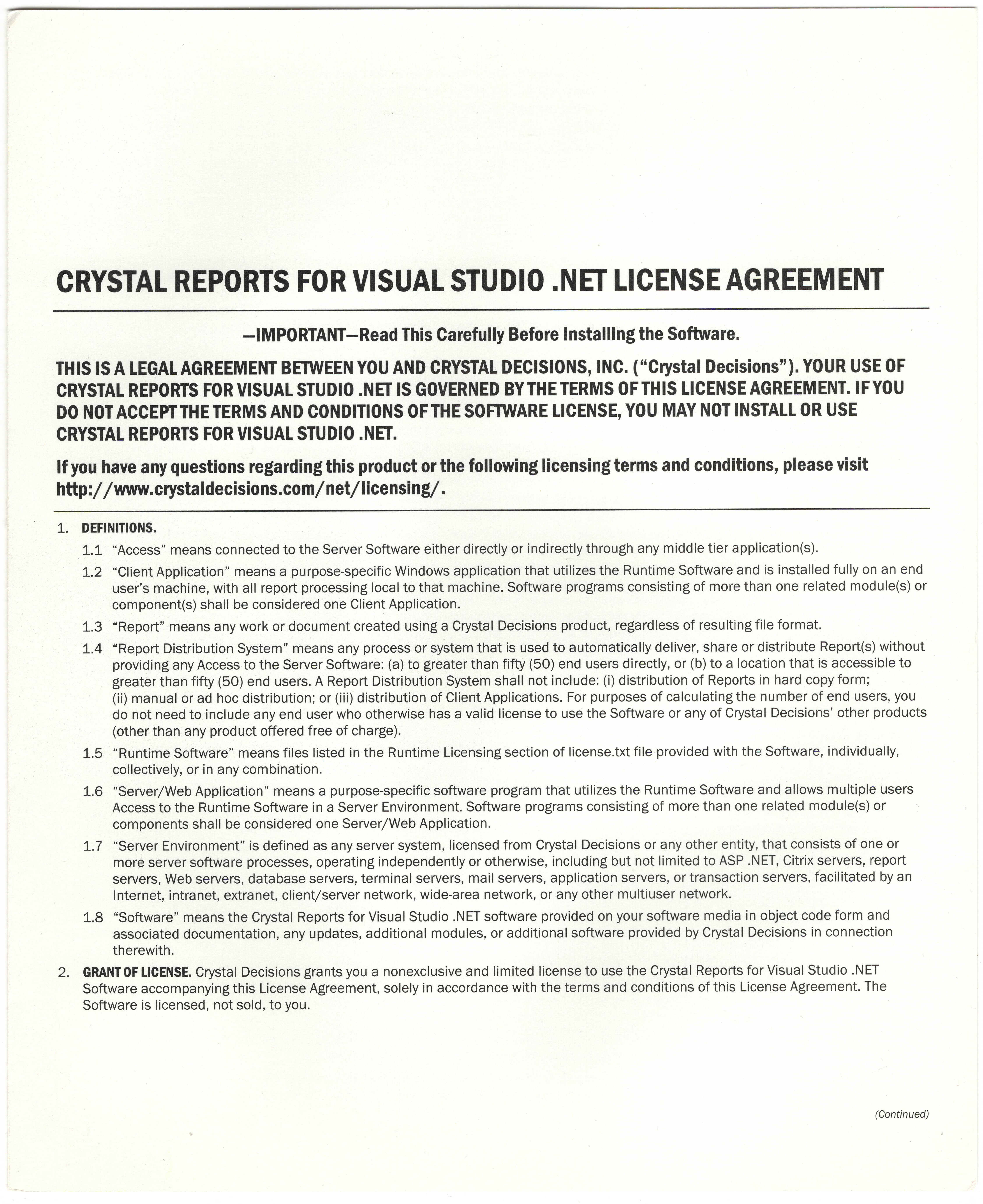 CRYSTAL REPORTS FOR VISUAL STUDIO .NET LICENSE AGREEMENT

—IMPORTANT—Read This Carefully Before Installing the Software.

THIS IS A LEGAL AGREEMENT BETWEEN YOU AND CRYSTAL DECISIONS, INC. ("Crystal Decisions"). YOUR USE OF CRYSTAL REPORTS FOR VISUAL STUDIO .NET IS GOVERNED BY THE TERMS OF THIS LICENSE AGREEMENT. IF YOU DO NOT ACCEPT THE TERMS AND CONDITIONS OF THE SOFTWARE LICENSE, YOU MAY NOT INSTALL OR USE CRYSTAL REPORTS FOR VISUAL STUDIO .NET.

If you have any questions regarding this product or the following licensing terms and conditions, please visit http://www.crystaldecisions.com/net/licensing/.

1. DEFINITIONS.

1.1 "Access" means connected to the Server Software either directly or indirectly through any middle tier application(s).

1.2 "Client Application" means a purpose-specific Windows application that utilizes the Runtime Software and is installed fully on an end user's machine, with all report processing local to that machine. Software programs consisting of more than one related module(s) or component(s) shall be considered one Client Application.

1.3 "Report" means any work or document created using a Crystal Decisions product, regardless of resulting file format.

1.4 "Report Distribution System" means any process or system that is used to automatically deliver, share or distribute Report(s) without providing any Access to the Server Software: (a) to greater than fifty (50) end users directly, or (b) to a location that is accessible to greater than fifty (50) end users. A Report Distribution System shall not include: (i) distribution of Reports in hard copy form; (ii) manual or ad hoc distribution; or (iii) distribution of Client Applications. For purposes of calculating the number of end users, you do not need to include any end user who otherwise has a valid license to use the Software or any of Crystal Decisions' other products (other than any product offered free of charge).

1.5 "Runtime Software" means files listed in the Runtime Licensing section of license.txt file provided with the Software, individually, collectively, or in any combination.

1.6 "Server/Web Application" means a purpose-specific software program that utilizes the Runtime Software and allows multiple users Access to the Runtime Software in a Server Environment. Software programs consisting of more than one related module(s) or components shall be considered one Server/Web Application.

1.7 "Server Environment" is defined as any server system, licensed from Crystal Decisions or any other entity, that consists of one or more server software processes, operating independently or otherwise, including but not limited to ASP .NET, Citrix servers, report servers, Web servers, database servers, terminal servers, mail servers, application servers, or transaction servers, facilitated by an Internet, intranet, extranet, client/server network, wide-area network, or any other multiuser network.

1.8 "Software" means the Crystal Reports for Visual Studio .NET software provided on your software media in object code form and associated documentation, any updates, additional modules, or additional software provided by Crystal Decisions in connection therewith.

2. GRANT OF LICENSE. Crystal Decisions grants you a nonexclusive and limited license to use the Crystal Reports for Visual Studio .NET Software accompanying this License Agreement, solely in accordance with the terms and conditions of this License Agreement. The Software is licensed, not sold, to you.

(Continued)